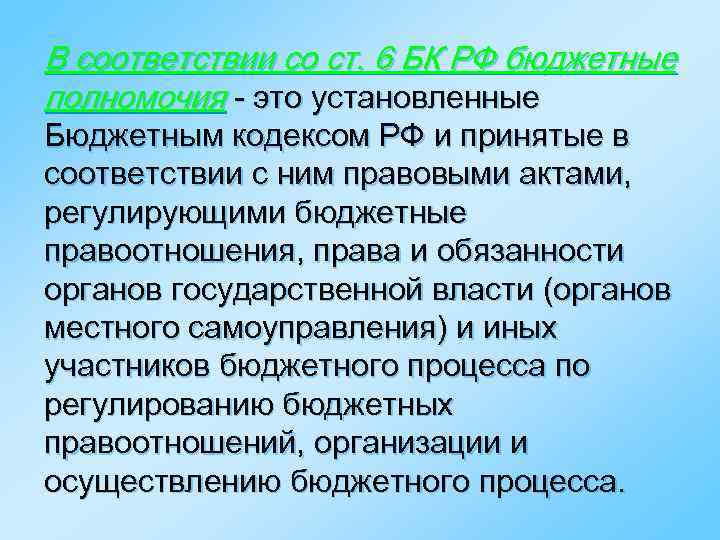 В соответствии со ст. 6 БК РФ бюджетные полномочия - это установленные Бюджетным кодексом РФ и принятые в соответствии с ним правовыми актами, регулирующими бюджетные правоотношения, права и обязанности органов государственной власти (органов местного самоуправления) и иных участников бюджетного процесса по регулированию бюджетных правоотношений, организации и осуществлению бюджетного процесса.